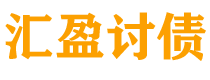 汇盈讨债